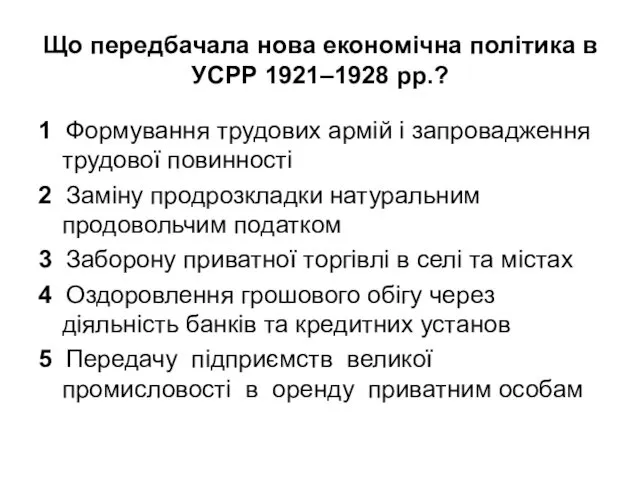 Що передбачала нова економічна політика в УСРР 1921–1928 рр.?

1 Формування трудових армій і запровадження трудової повинності

2 Заміну продрозкладки натуральним продовольчим податком

3 Заборону приватної торгівлі в селі та містах

4 Оздоровлення грошового обігу через діяльність банків та кредитних установ

5 Передачу підприємств великої промисловості в оренду приватним особам